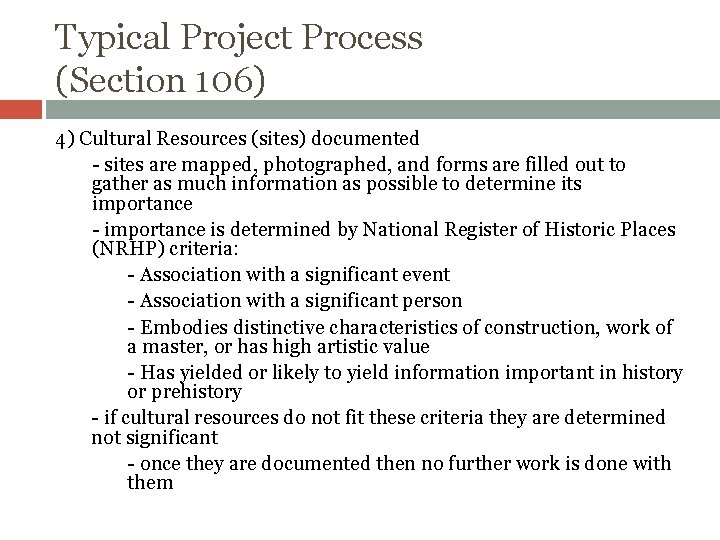 Typical Project Process
(Section 106)

4) Cultural Resources (sites) documented

- sites are mapped, photographed, and forms are filled out to gather as much information as possible to determine its importance

- importance is determined by National Register of Historic Places (NRHP) criteria:

- Association with a significant event

- Association with a significant person

- Embodies distinctive characteristics of construction, work of a master, or has high artistic value

- Has yielded or likely to yield information important in history or prehistory

- if cultural resources do not fit these criteria they are determined not significant

- once they are documented then no further work is done with them